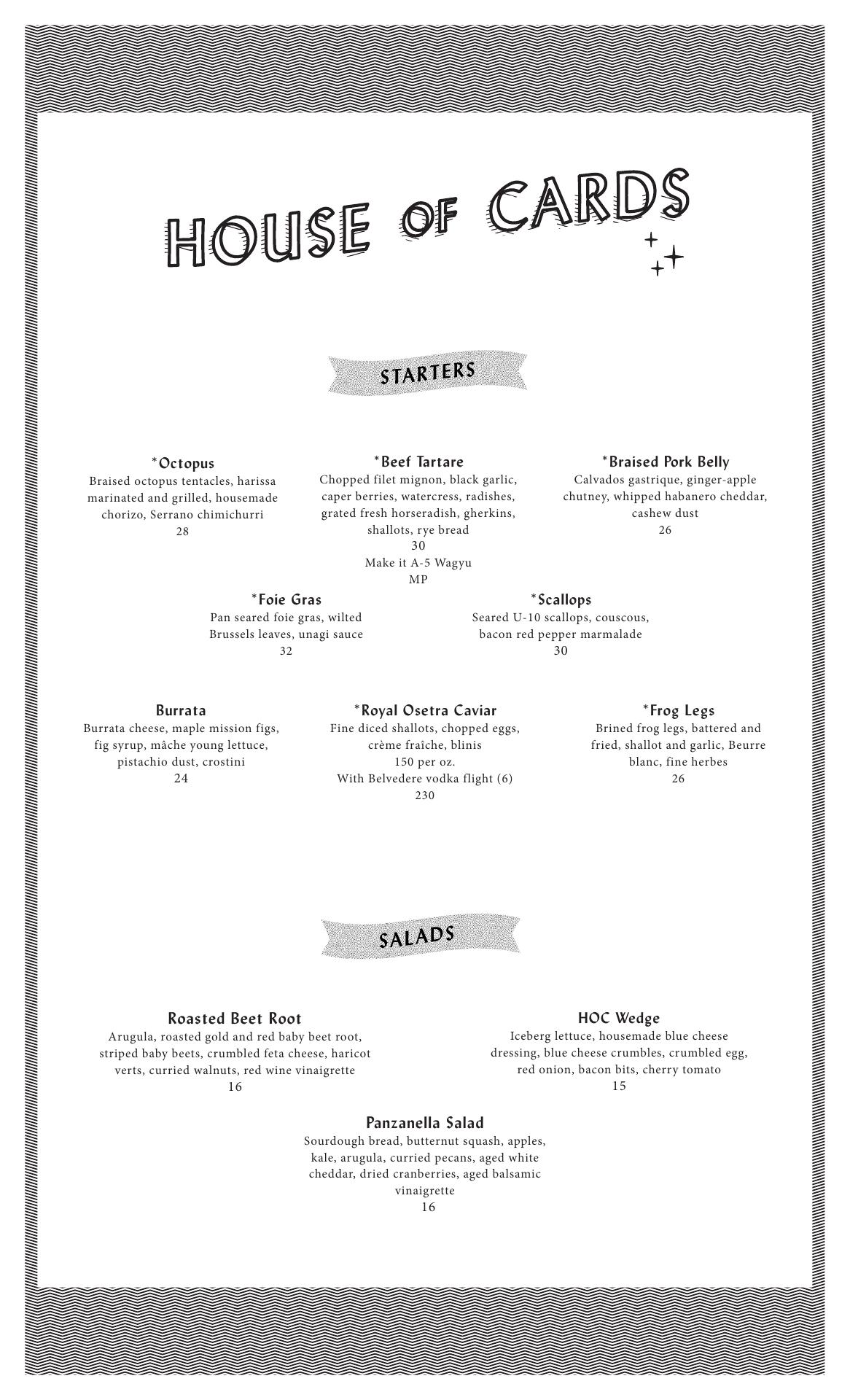 HOUSE OF CARDS

STARTERS

*Octopus
Braised octopus tentacles, harissa marinated and grilled, housemade chorizo, Serrano chimichurri
28

*Beef Tartare
Chopped filet mignon, black garlic, caper berries, watercress, radishes, grated fresh horseradish, gherkins, shallots, rye bread
30
Make it A-5 Wagyu
MP

*Braised Pork Belly
Calvados gastrique, ginger-apple chutney, whipped habanero cheddar, cashew dust
26

*Foie Gras
Pan seared foie gras, wilted Brussels leaves, unagi sauce
32

*Scallops
Seared U-10 scallops, couscous, bacon red pepper marmalade
30

Burrata
Burrata cheese, maple mission figs, fig syrup, mâche young lettuce, pistachio dust, crostini
24

*Royal Osetra Caviar
Fine diced shallots, chopped eggs, crème fraîche, blinis
150 per oz.
With Belvedere vodka flight (6)
230

*Frog Legs
Brined frog legs, battered and fried, shallot and garlic, Beurre blanc, fine herbes
26

SALADS

Roasted Beet Root
Arugula, roasted gold and red baby beet root, striped baby beets, crumbled feta cheese, haricot verts, curried walnuts, red wine vinaigrette
16

HOC Wedge
Iceberg lettuce, housemade blue cheese dressing, blue cheese crumbles, crumbled egg, red onion, bacon bits, cherry tomato
15

Panzanella Salad
Sourdough bread, butternut squash, apples, kale, arugula, curried pecans, aged white cheddar, dried cranberries, aged balsamic vinaigrette
16